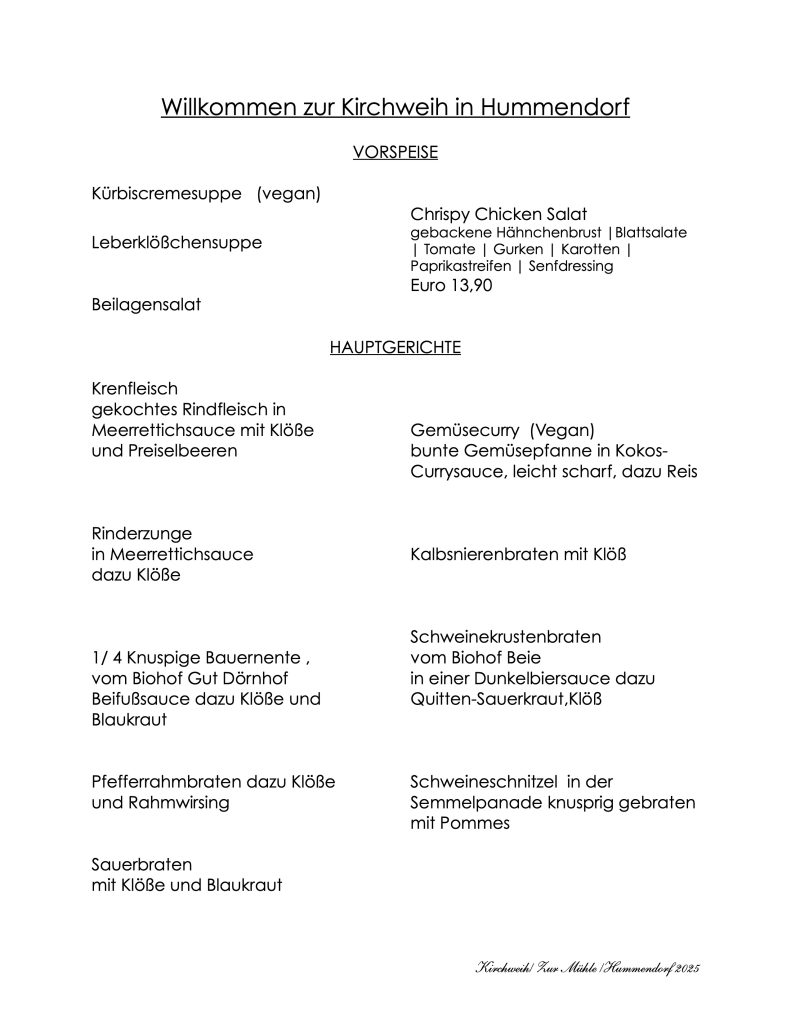 Willkommen zur Kirchweih in Hummendorf

VORSPEISE

Kürbiscremesuppe (vegan)

Leberklößchensuppe

Beilagensalat

Chrispy Chicken Salat
gebackene Hähnchenbrust |Blattsalate | Tomate | Gurken | Karotten | Paprikastreifen | Senfdressing
Euro 13,90

HAUPTGERICHTE

Krenfleisch
gekochtes Rindfleisch in Meerrettichsauce mit Klöße und Preiselbeeren

Rinderzunge
in Meerrettichsauce
dazu Klöße

1/ 4 Knuspige Bauernente ,
vom Biohof Gut Dörnhof
Beifußsauce dazu Klöße und Blaukraut

Pfefferrahmbraten dazu Klöße und Rahmwirsing

Sauerbraten
mit Klöße und Blaukraut

Gemüsecurry (Vegan)
bunte Gemüsepfanne in Kokos-Currysauce, leicht scharf, dazu Reis

Kalbsnierenbraten mit Klöß

Schweinekrustenbraten
vom Biohof Beie
in einer Dunkelbiersauce dazu Quitten-Sauerkraut,Klöß

Schweineschnitzel in der Semmelpanade knusprig gebraten mit Pommes

Kirchweih| Zur Mühle |Hummendorf 2025